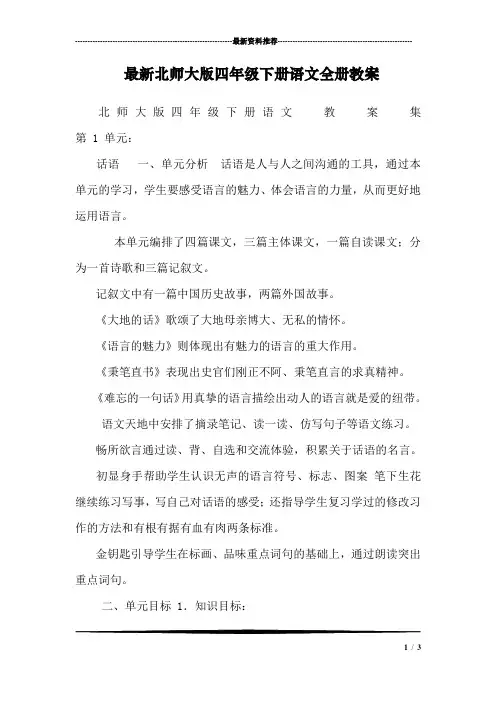 最新资料推荐

最新北师大版四年级下册语文全册教案

北师大版四年级下册语文 教 案 集 第 1 单元：

话语 一、单元分析 话语是人与人之间沟通的工具，通过本单元的学习，学生要感受语言的魅力、体会语言的力量，从而更好地运用语言。

本单元编排了四篇课文，三篇主体课文，一篇自读课文：分为一首诗歌和三篇记叙文。

记叙文中有一篇中国历史故事，两篇外国故事。

《大地的话》歌颂了大地母亲博大、无私的情怀。

《语言的魅力》则体现出有魅力的语言的重大作用。

《秉笔直书》表现出史官们刚正不阿、秉笔直言的求真精神。

《难忘的一句话》用真挚的语言描绘出动人的语言就是爱的纽带。

语文天地中安排了摘录笔记、读一读、仿写句子等语文练习。

畅所欲言通过读、背、自选和交流体验，积累关于话语的名言。

初显身手帮助学生认识无声的语言符号、标志、图案 笔下生花继续练习写事，写自己对话语的感受；还指导学生复习学过的修改习作的方法和有根有据有血有肉两条标准。

金钥匙引导学生在标画、品味重点词句的基础上，通过朗读突出重点词句。

二、单元目标 1．知识目标：

1 / 3